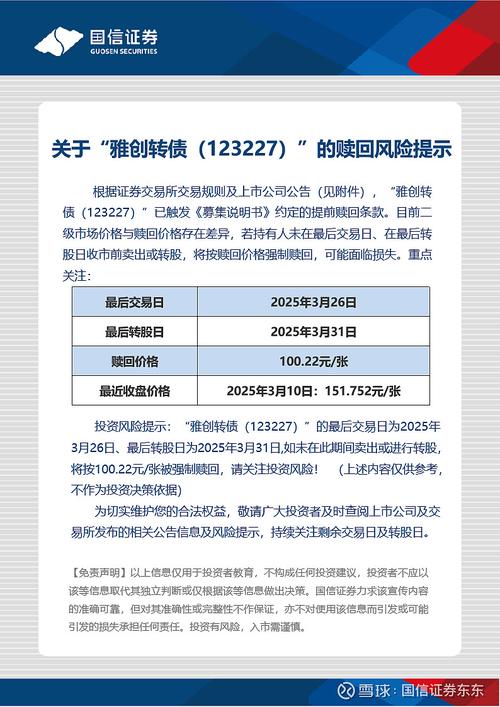 国信证券
GUOSEN SECURITIES

关于“雅创转债（123227）”的赎回风险提示

根据证券交易所交易规则及上市公司公告（见附件），“雅创转债（123227）”已触发《募集说明书》约定的提前赎回条款。目前二级市场价格与赎回价格存在差异，若持有人未在最后交易日、在最后转股日收市前卖出或转股，将按赎回价格强制赎回，可能面临损失。重点关注：

| 最后交易日 | 2025年3月26日 |
|---|---|
| 最后转股日 | 2025年3月31日 |
| 赎回价格 | 100.22元/张 |
| 最近收盘价格 | 2025年3月10日：151.752元/张 |

投资风险提示：“雅创转债（123227）”的最后交易日为2025年3月26日、最后转股日为2025年3月31日,如未在此期间卖出或进行转股，将按100.22元/张被强制赎回，请关注投资风险！（上述内容仅供参考，不作为投资决策依据）

为切实维护您的合法权益，敬请广大投资者及时查阅上市公司及交易所发布的相关公告信息及风险提示，持续关注剩余交易日及转股日。

【免责声明】以上信息仅用于投资者教育，不构成任何投资建议，投资者不应以该等信息取代其独立判断或仅根据该等信息做出决策。国信证券力求该宣传内容的准确可靠，但对其准确性或完整性不作保证，亦不对使用该信息而引发或可能引发的损失承担任何责任。投资有风险，入市需谨慎。

雪球：国信证券东东